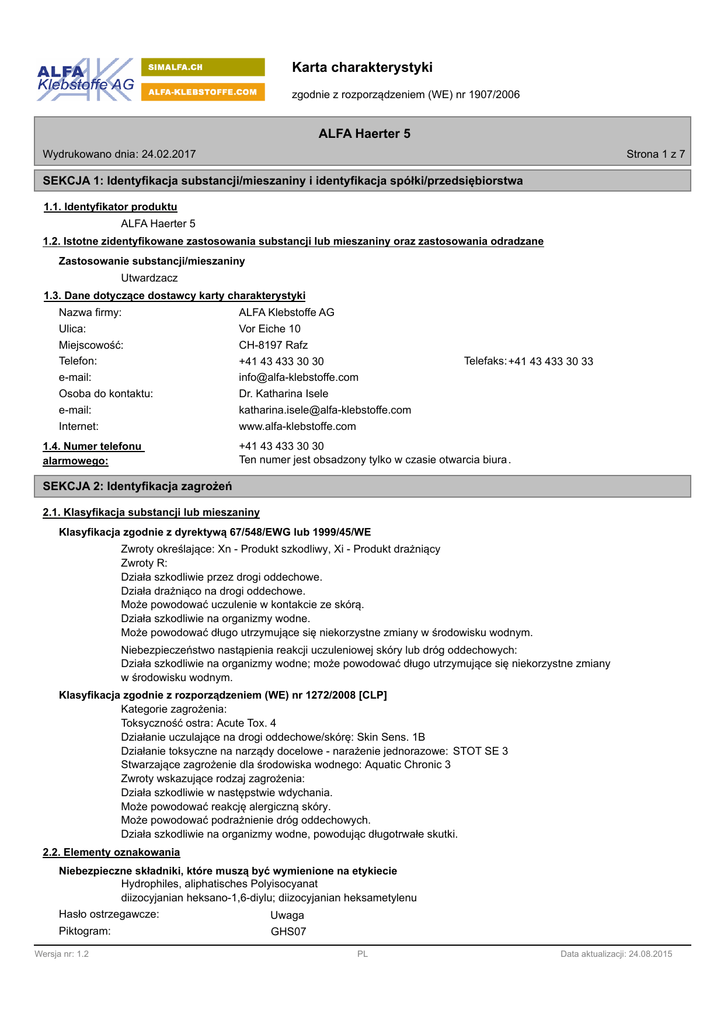 ALFA Klebstoffe AG

SIMALFA.CH

ALFA-KLEBSTOFFE.COM

Karta charakterystyki

zgodnie z rozporządzeniem (WE) nr 1907/2006

ALFA Haerter 5

Wydrukowano dnia: 24.02.2017

Strona 1 z 7

SEKCJA 1: Identyfikacja substancji/mieszaniny i identyfikacja spółki/przedsiębiorstwa

1.1. Identyfikator produktu

ALFA Haerter 5

1.2. Istotne zidentyfikowane zastosowania substancji lub mieszaniny oraz zastosowania odradzane

Zastosowanie substancji/mieszaniny

Utwardzacz

1.3. Dane dotyczące dostawcy karty charakterystyki

Nazwa firmy: ALFA Klebstoffe AG
Ulica: Vor Eiche 10
Miejscowość: CH-8197 Rafz
Telefon: +41 43 433 30 30 Telefaks: +41 43 433 30 33
e-mail: info@alfa-klebstoffe.com
Osoba do kontaktu: Dr. Katharina Isele
e-mail: katharina.isele@alfa-klebstoffe.com
Internet: www.alfa-klebstoffe.com

1.4. Numer telefonu alarmowego: +41 43 433 30 30
Ten numer jest obsadzony tylko w czasie otwarcia biura.

SEKCJA 2: Identyfikacja zagrożeń

2.1. Klasyfikacja substancji lub mieszaniny

Klasyfikacja zgodnie z dyrektywą 67/548/EWG lub 1999/45/WE

Zwroty określające: Xn - Produkt szkodliwy, Xi - Produkt drażniący
Zwroty R:
Działa szkodliwie przez drogi oddechowe.
Działa drażniąco na drogi oddechowe.
Może powodować uczulenie w kontakcie ze skórą.
Działa szkodliwie na organizmy wodne.
Może powodować długo utrzymujące się niekorzystne zmiany w środowisku wodnym.

Niebezpieczeństwo nastąpienia reakcji uczuleniowej skóry lub dróg oddechowych:
Działa szkodliwie na organizmy wodne; może powodować długo utrzymujące się niekorzystne zmiany w środowisku wodnym.

Klasyfikacja zgodnie z rozporządzeniem (WE) nr 1272/2008 [CLP]

Kategorie zagrożenia:
Toksyczność ostra: Acute Tox. 4
Działanie uczulające na drogi oddechowe/skórę: Skin Sens. 1B
Działanie toksyczne na narządy docelowe - narażenie jednorazowe: STOT SE 3
Stwarzające zagrożenie dla środowiska wodnego: Aquatic Chronic 3
Zwroty wskazujące rodzaj zagrożenia:
Działa szkodliwie w następstwie wdychania.
Może powodować reakcję alergiczną skóry.
Może powodować podrażnienie dróg oddechowych.
Działa szkodliwie na organizmy wodne, powodując długotrwałe skutki.

2.2. Elementy oznakowania

Niebezpieczne składniki, które muszą być wymienione na etykiecie

Hydrophiles, aliphatisches Polyisocyanat
diizocyjanian heksano-1,6-diylu; diizocyjanian heksametylenu

Hasło ostrzegawcze: Uwaga
Piktogram: GHS07

Wersja nr: 1.2

PL

Data aktualizacji: 24.08.2015